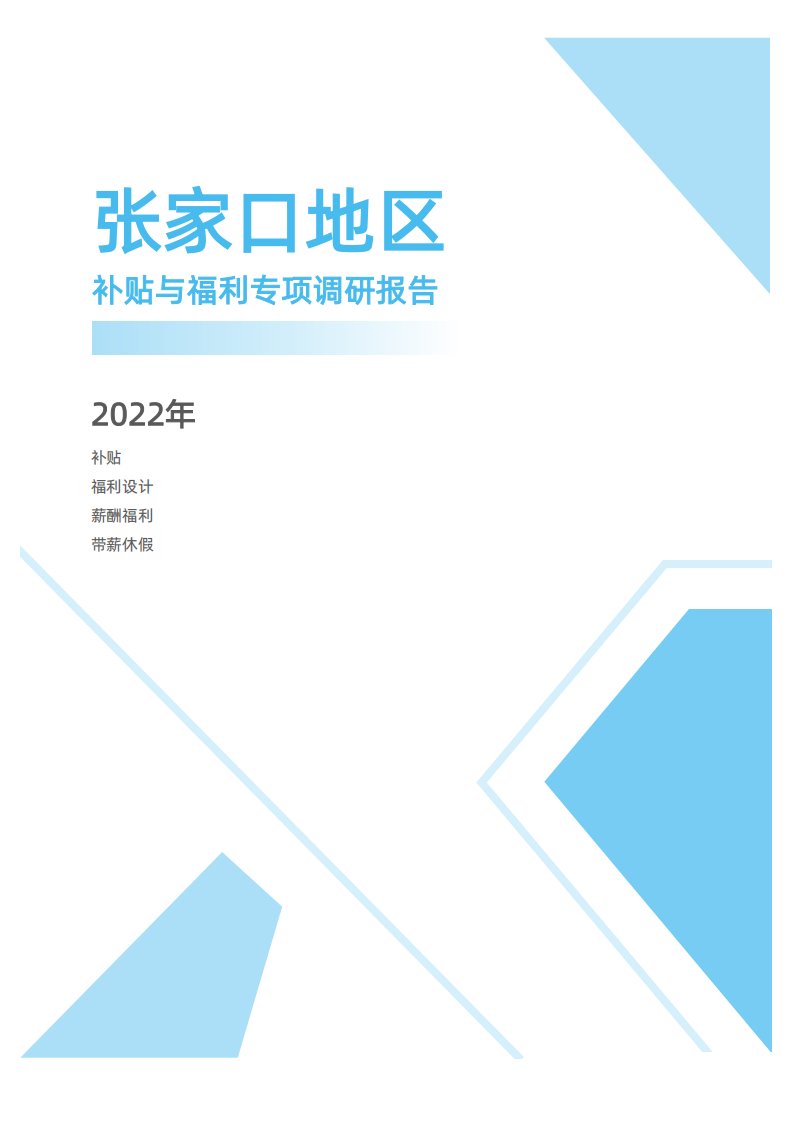 张家口地区

补贴与福利专项调研报告

2022年

补贴
福利设计
薪酬福利
带薪休假